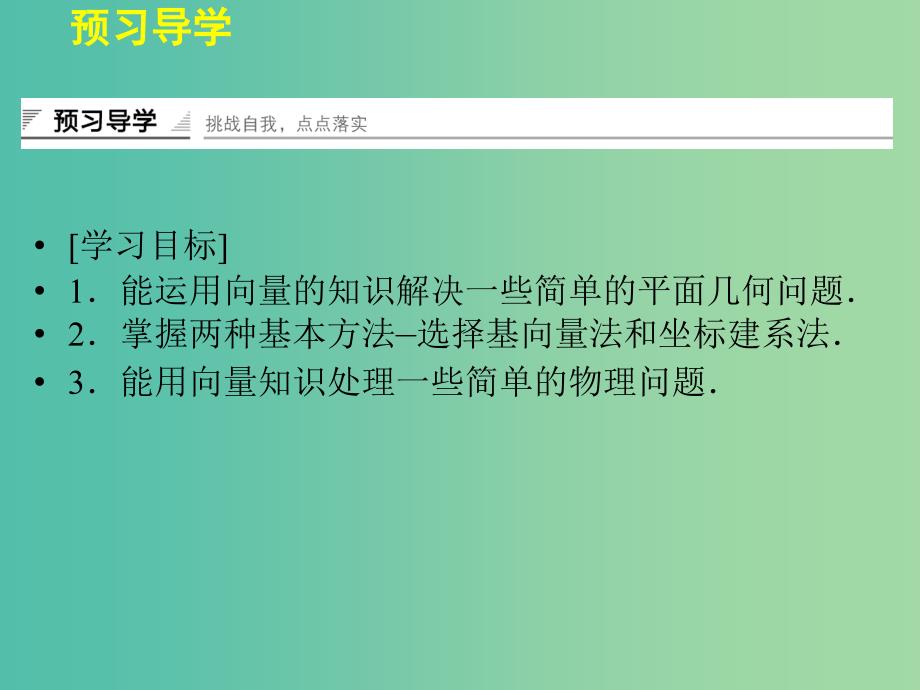 预习导学

预习导学 挑战自我，点点落实

• [学习目标]
• 1．能运用向量的知识解决一些简单的平面几何问题．
• 2．掌握两种基本方法–选择基向量法和坐标建系法．
• 3．能用向量知识处理一些简单的物理问题．